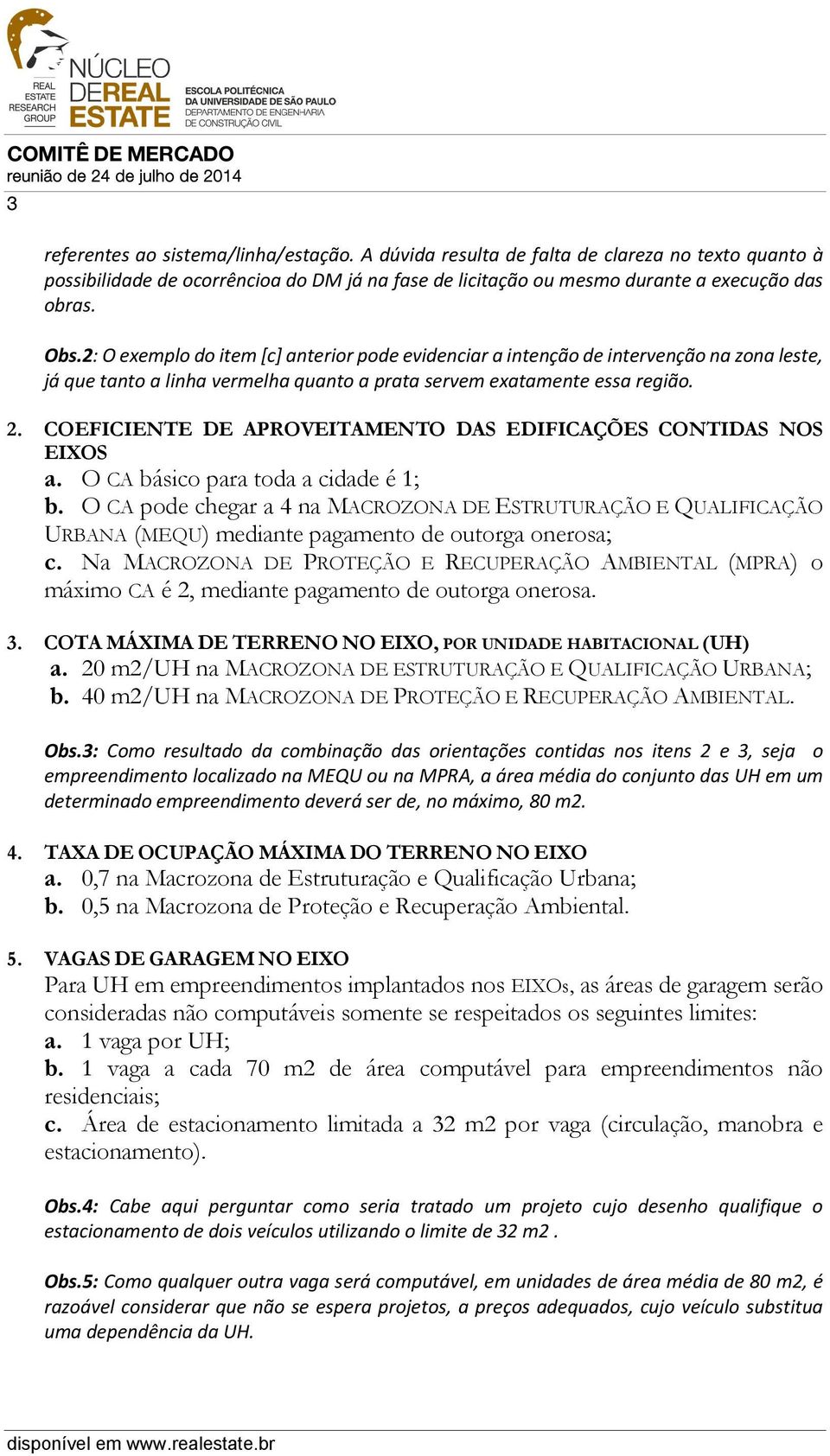 REAL ESTATE RESEARCH GROUP

NÚCLEO DE REAL ESTATE

ESCOLA POLITÉCNICA DA UNIVERSIDADE DE SÃO PAULO DEPARTAMENTO DE ENGENHARIA DE CONSTRUÇÃO CIVIL

COMITÊ DE MERCADO
reunião de 24 de julho de 2014

3

referentes ao sistema/linha/estação. A dúvida resulta de falta de clareza no texto quanto à possibilidade de ocorrêncioa do DM já na fase de licitação ou mesmo durante a execução das obras.

Obs.2: O exemplo do item [c] anterior pode evidenciar a intenção de intervenção na zona leste, já que tanto a linha vermelha quanto a prata servem exatamente essa região.

2. COEFICIENTE DE APROVEITAMENTO DAS EDIFICAÇÕES CONTIDAS NOS EIXOS
a. O CA básico para toda a cidade é 1;
b. O CA pode chegar a 4 na MACROZONA DE ESTRUTURAÇÃO E QUALIFICAÇÃO URBANA (MEQU) mediante pagamento de outorga onerosa;
c. Na MACROZONA DE PROTEÇÃO E RECUPERAÇÃO AMBIENTAL (MPRA) o máximo CA é 2, mediante pagamento de outorga onerosa.

3. COTA MÁXIMA DE TERRENO NO EIXO, POR UNIDADE HABITACIONAL (UH)
a. 20 m2/UH na MACROZONA DE ESTRUTURAÇÃO E QUALIFICAÇÃO URBANA;
b. 40 m2/UH na MACROZONA DE PROTEÇÃO E RECUPERAÇÃO AMBIENTAL.

Obs.3: Como resultado da combinação das orientações contidas nos itens 2 e 3, seja o empreendimento localizado na MEQU ou na MPRA, a área média do conjunto das UH em um determinado empreendimento deverá ser de, no máximo, 80 m2.

4. TAXA DE OCUPAÇÃO MÁXIMA DO TERRENO NO EIXO
a. 0,7 na Macrozona de Estruturação e Qualificação Urbana;
b. 0,5 na Macrozona de Proteção e Recuperação Ambiental.

5. VAGAS DE GARAGEM NO EIXO
Para UH em empreendimentos implantados nos EIXOs, as áreas de garagem serão consideradas não computáveis somente se respeitados os seguintes limites:
a. 1 vaga por UH;
b. 1 vaga a cada 70 m2 de área computável para empreendimentos não residenciais;
c. Área de estacionamento limitada a 32 m2 por vaga (circulação, manobra e estacionamento).

Obs.4: Cabe aqui perguntar como seria tratado um projeto cujo desenho qualifique o estacionamento de dois veículos utilizando o limite de 32 m2 .

Obs.5: Como qualquer outra vaga será computável, em unidades de área média de 80 m2, é razoável considerar que não se espera projetos, a preços adequados, cujo veículo substitua uma dependência da UH.

disponível em www.realestate.br